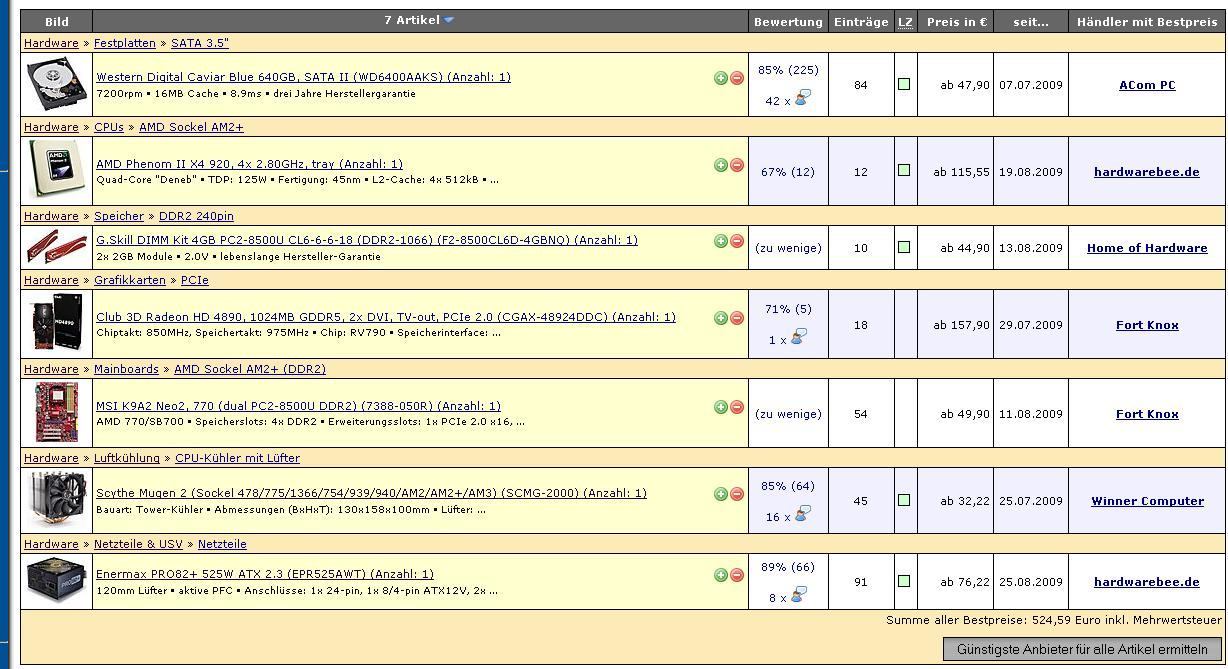 | Bild | 7 Artikel | Bewertung | Einträge | LZ | Preis in € | seit... | Händler mit Bestpreis |
|---|---|---|---|---|---|---|---|
| Hardware » Festplatten » SATA 3.5" | | | | | | | |
| | Western Digital Caviar Blue 640GB, SATA II (WD6400AAKS) (Anzahl: 1) 7200rpm • 16MB Cache • 8.9ms • drei Jahre Herstellergarantie | 85% (225) 42 x | 84 | | ab 47,90 | 07.07.2009 | ACom PC |
| Hardware » CPUs » AMD Sockel AM2+ | | | | | | | |
| | AMD Phenom II X4 920, 4x 2.80GHz, tray (Anzahl: 1) Quad-Core "Deneb" • TDP: 125W • Fertigung: 45nm • L2-Cache: 4x 512kB • ... | 67% (12) | 12 | | ab 115,55 | 19.08.2009 | hardwarebee.de |
| Hardware » Speicher » DDR2 240pin | | | | | | | |
| | G.Skill DIMM Kit 4GB PC2-8500U CL6-6-6-18 (DDR2-1066) (F2-8500CL6D-4GBNQ) (Anzahl: 1) 2x 2GB Module • 2.0V • lebenslange Hersteller-Garantie | (zu wenige) | 10 | | ab 44,90 | 13.08.2009 | Home of Hardware |
| Hardware » Grafikkarten » PCIe | | | | | | | |
| | Club 3D Radeon HD 4890, 1024MB GDDR5, 2x DVI, TV-out, PCIe 2.0 (CGAX-48924DDC) (Anzahl: 1) Chiptakt: 850MHz, Speichertakt: 975MHz • Chip: RV790 • Speicherinterface: ... | 71% (5) 1 x | 18 | | ab 157,90 | 29.07.2009 | Fort Knox |
| Hardware » Mainboards » AMD Sockel AM2+ (DDR2) | | | | | | | |
| | MSI K9A2 Neo2, 770 (dual PC2-8500U DDR2) (7388-050R) (Anzahl: 1) AMD 770/SB700 • Speicherslots: 4x DDR2 • Erweiterungsslots: 1x PCIe 2.0 x16, ... | (zu wenige) | 54 | | ab 49,90 | 11.08.2009 | Fort Knox |
| Hardware » Luftkühlung » CPU-Kühler mit Lüfter | | | | | | | |
| | Scythe Mugen 2 (Sockel 478/775/1366/754/939/940/AM2/AM2+/AM3) (SCMG-2000) (Anzahl: 1) Bauart: Tower-Kühler • Abmessungen (BxHxT): 130x158x100mm • Lüfter: ... | 85% (64) 16 x | 45 | | ab 32,22 | 25.07.2009 | Winner Computer |
| Hardware » Netzteile & USV » Netzteile | | | | | | | |
| | Enermax PRO82+ 525W ATX 2.3 (EPR525AWT) (Anzahl: 1) 120mm Lüfter • aktive PFC • Anschlüsse: 1x 24-pin, 1x 8/4-pin ATX12V, 2x ... | 89% (66) 8 x | 91 | | ab 76,22 | 25.08.2009 | hardwarebee.de |

Summe aller Bestpreise: 524,59 Euro inkl. Mehrwertsteuer

Günstigste Anbieter für alle Artikel ermitteln